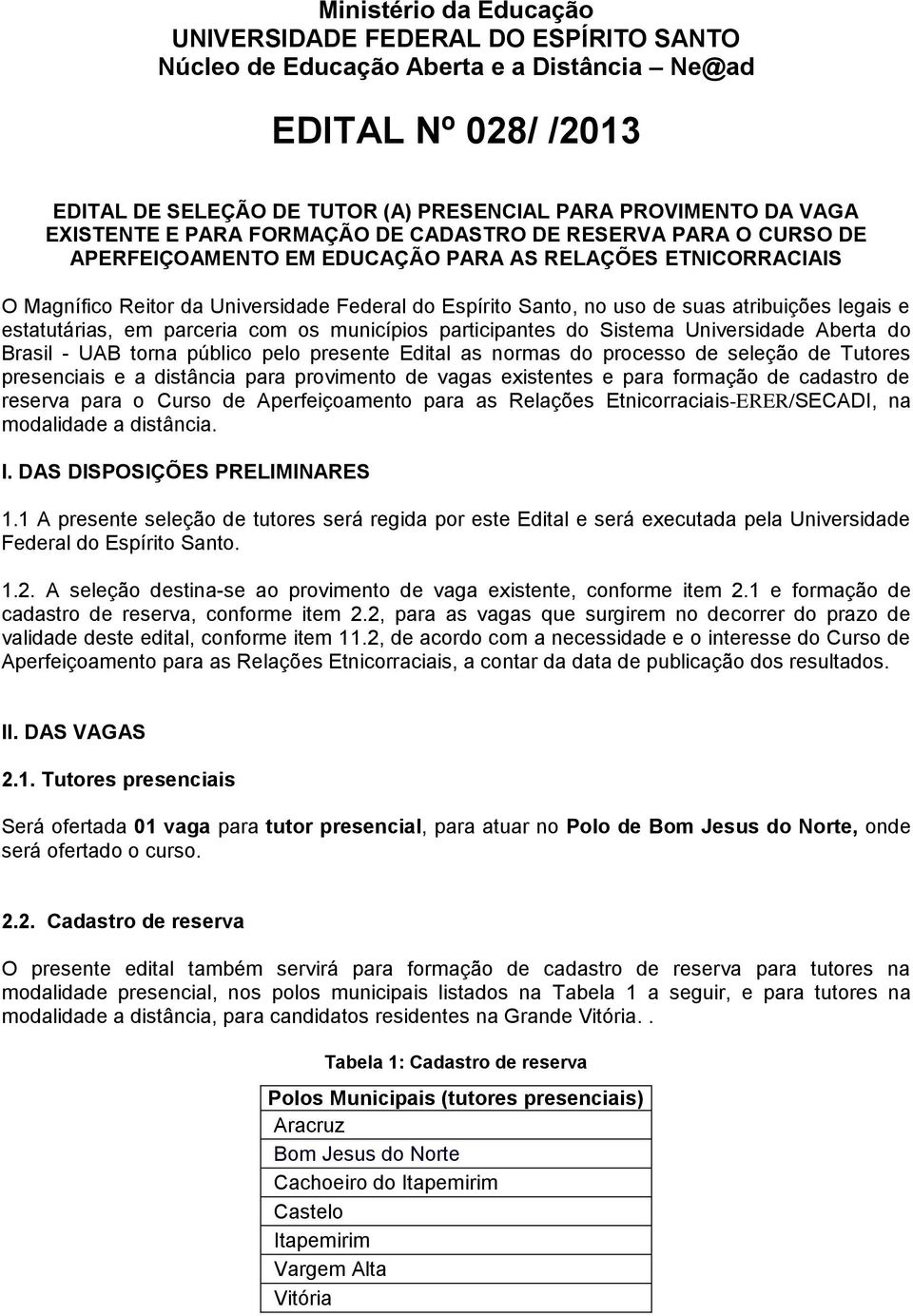 Ministério da Educação
UNIVERSIDADE FEDERAL DO ESPÍRITO SANTO
Núcleo de Educação Aberta e a Distância – Ne@ad

EDITAL Nº 028/ /2013

EDITAL DE SELEÇÃO DE TUTOR (A) PRESENCIAL PARA PROVIMENTO DA VAGA EXISTENTE E PARA FORMAÇÃO DE CADASTRO DE RESERVA PARA O CURSO DE APERFEIÇOAMENTO EM EDUCAÇÃO PARA AS RELAÇÕES ETNICORRACIAIS

O Magnífico Reitor da Universidade Federal do Espírito Santo, no uso de suas atribuições legais e estatutárias, em parceria com os municípios participantes do Sistema Universidade Aberta do Brasil - UAB torna público pelo presente Edital as normas do processo de seleção de Tutores presenciais e a distância para provimento de vagas existentes e para formação de cadastro de reserva para o Curso de Aperfeiçoamento para as Relações Etnicorraciais-ERER/SECADI, na modalidade a distância.

I. DAS DISPOSIÇÕES PRELIMINARES

1.1 A presente seleção de tutores será regida por este Edital e será executada pela Universidade Federal do Espírito Santo.

1.2. A seleção destina-se ao provimento de vaga existente, conforme item 2.1 e formação de cadastro de reserva, conforme item 2.2, para as vagas que surgirem no decorrer do prazo de validade deste edital, conforme item 11.2, de acordo com a necessidade e o interesse do Curso de Aperfeiçoamento para as Relações Etnicorraciais, a contar da data de publicação dos resultados.

II. DAS VAGAS

2.1. Tutores presenciais

Será ofertada 01 vaga para tutor presencial, para atuar no Polo de Bom Jesus do Norte, onde será ofertado o curso.

2.2. Cadastro de reserva

O presente edital também servirá para formação de cadastro de reserva para tutores na modalidade presencial, nos polos municipais listados na Tabela 1 a seguir, e para tutores na modalidade a distância, para candidatos residentes na Grande Vitória. .

Tabela 1: Cadastro de reserva

| Polos Municipais (tutores presenciais) |
|---|
| Aracruz |
| Bom Jesus do Norte |
| Cachoeiro do Itapemirim |
| Castelo |
| Itapemirim |
| Vargem Alta |
| Vitória |